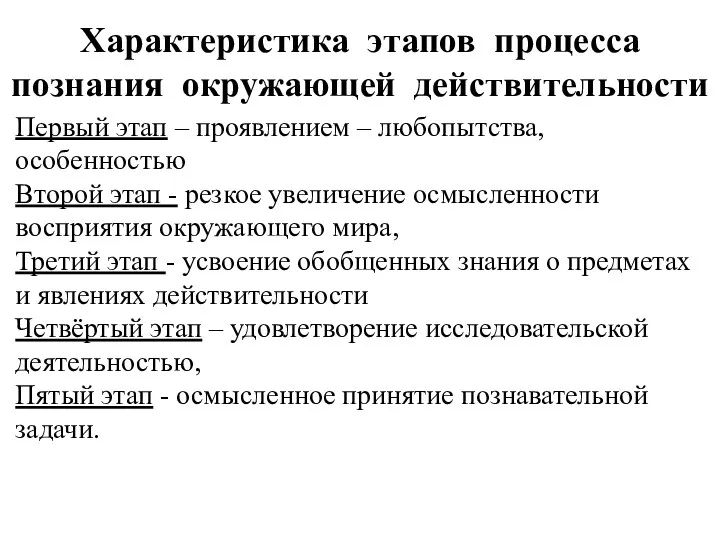 Характеристика этапов процесса познания окружающей действительности

Первый этап – проявлением – любопытства, особенностью
Второй этап - резкое увеличение осмысленности восприятия окружающего мира,
Третий этап - усвоение обобщенных знания о предметах и явлениях действительности
Четвёртый этап – удовлетворение исследовательской деятельностью,
Пятый этап - осмысленное принятие познавательной задачи.